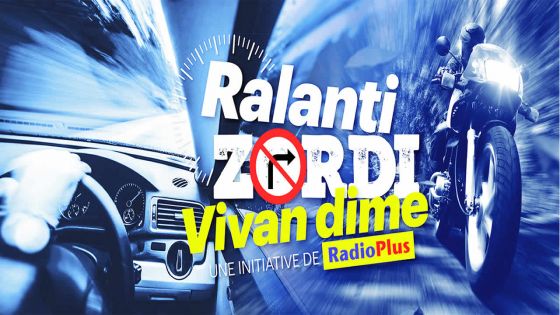 Ralanti
ZORDI
Vivan dime
UNE INITIATIVE DE RadioPlus